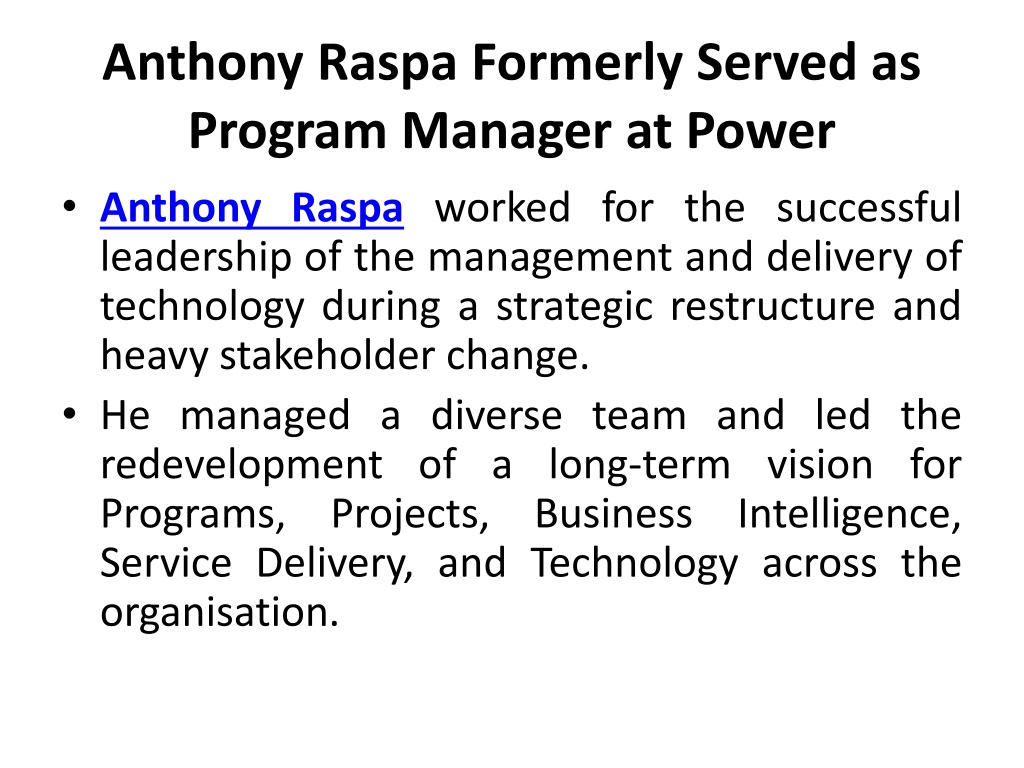 Anthony Raspa Formerly Served as Program Manager at Power

• Anthony Raspa worked for the successful leadership of the management and delivery of technology during a strategic restructure and heavy stakeholder change.
• He managed a diverse team and led the redevelopment of a long-term vision for Programs, Projects, Business Intelligence, Service Delivery, and Technology across the organisation.